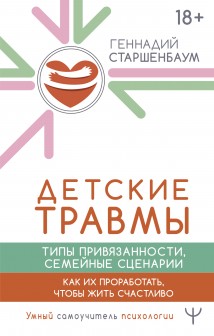 18+

ГЕННАДИЙ СТАРШЕНБАУМ

ДЕТСКИЕ ТРАВМЫ

ТИПЫ ПРИВЯЗАННОСТИ, СЕМЕЙНЫЕ СЦЕНАРИИ

КАК ИХ ПРОРАБОТАТЬ, ЧТОБЫ ЖИТЬ СЧАСТЛИВО

Умный самоучитель психологии

Ψ